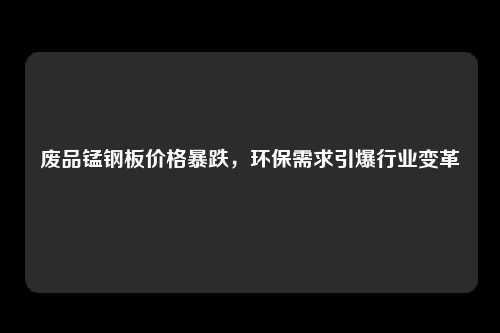 废品锰钢板价格暴跌，环保需求引爆行业变革